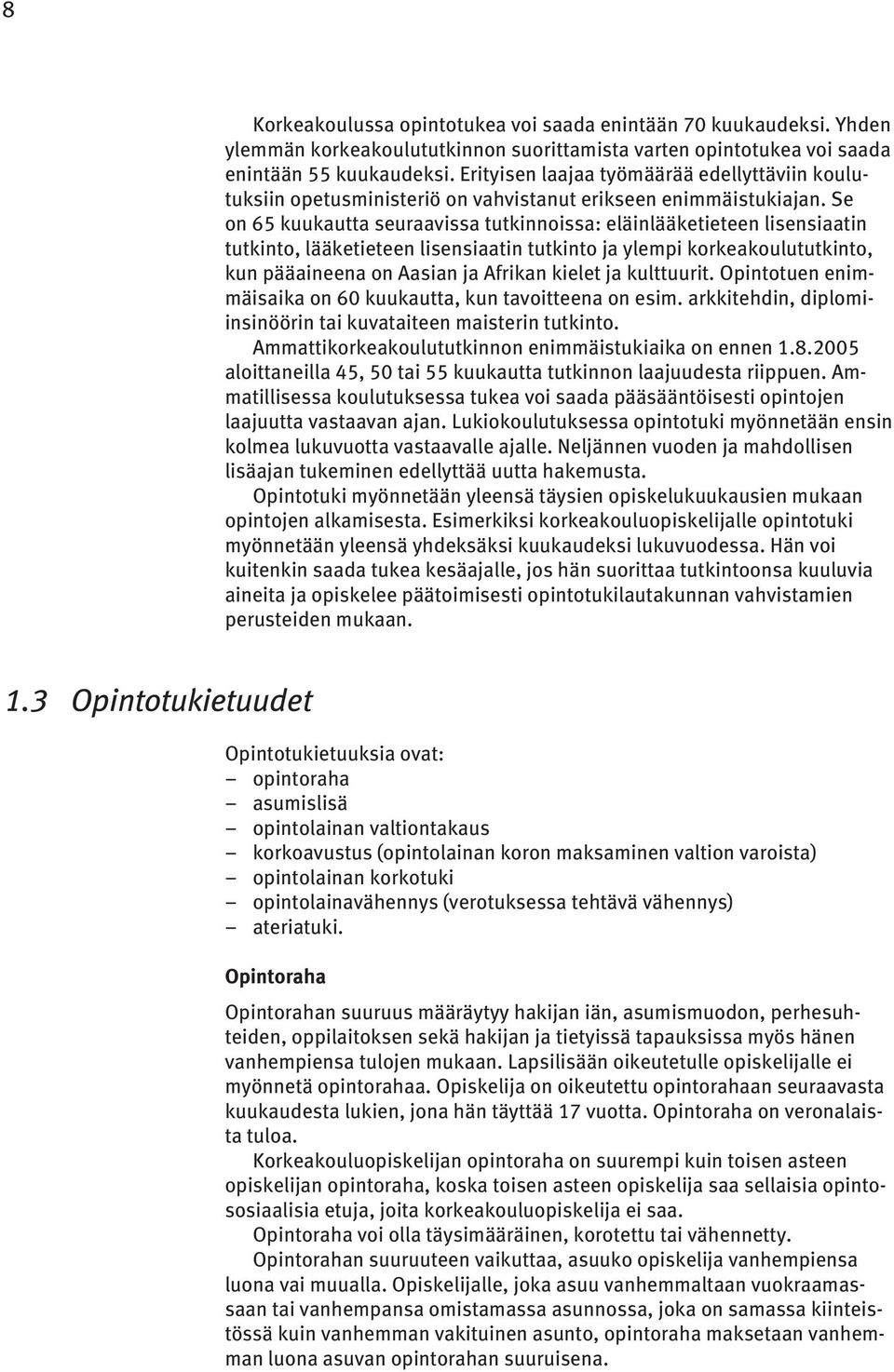 8

Korkeakoulussa opintotukea voi saada enintään 70 kuukaudeksi. Yhden ylemmän korkeakoulututkinnon suorittamista varten opintotukea voi saada enintään 55 kuukaudeksi. Erityisen laajaa työmäärää edellyttäviin koulutuksiin opetusministeriö on vahvistanut erikseen enimmäistukiajan. Se on 65 kuukautta seuraavissa tutkinnoissa: eläinlääketieteen lisensiaatin tutkinto, lääketieteen lisensiaatin tutkinto ja ylempi korkeakoulututkinto, kun pääaineena on Aasian ja Afrikan kielet ja kulttuurit. Opintotuen enimmäisaika on 60 kuukautta, kun tavoitteena on esim. arkkitehdin, diplomi-insinöörin tai kuvataiteen maisterin tutkinto.

Ammattikorkeakoulututkinnon enimmäistukiaika on ennen 1.8.2005 aloittaneilla 45, 50 tai 55 kuukautta tutkinnon laajuudesta riippuen. Ammatillisessa koulutuksessa tukea voi saada pääsääntöisesti opintojen laajuutta vastaavan ajan. Lukiokoulutuksessa opintotuki myönnetään ensin kolmea lukuvuotta vastaavalle ajalle. Neljännen vuoden ja mahdollisen lisäajan tukeminen edellyttää uutta hakemusta.

Opintotuki myönnetään yleensä täysien opiskelukuukausien mukaan opintojen alkamisesta. Esimerkiksi korkeakouluopiskelijalle opintotuki myönnetään yleensä yhdeksäksi kuukaudeksi lukuvuodessa. Hän voi kuitenkin saada tukea kesäajalle, jos hän suorittaa tutkintoonsa kuuluvia aineita ja opiskelee päätoimisesti opintotukilautakunnan vahvistamien perusteiden mukaan.

1.3 Opintotukietuudet

Opintotukietuuksia ovat:
– opintoraha
– asumislisä
– opintolainan valtiontakaus
– korkoavustus (opintolainan koron maksaminen valtion varoista)
– opintolainan korkotuki
– opintolainavähennys (verotuksessa tehtävä vähennys)
– ateriatuki.

Opintoraha

Opintorahan suuruus määräytyy hakijan iän, asumismuodon, perhesuhteiden, oppilaitoksen sekä hakijan ja tietyissä tapauksissa myös hänen vanhempiensa tulojen mukaan. Lapsilisään oikeutetulle opiskelijalle ei myönnetä opintorahaa. Opiskelija on oikeutettu opintorahaan seuraavasta kuukaudesta lukien, jona hän täyttää 17 vuotta. Opintoraha on veronalaista tuloa.

Korkeakouluopiskelijan opintoraha on suurempi kuin toisen asteen opiskelijan opintoraha, koska toisen asteen opiskelija saa sellaisia opintososiaalisia etuja, joita korkeakouluopiskelija ei saa.

Opintoraha voi olla täysimääräinen, korotettu tai vähennetty.

Opintorahan suuruuteen vaikuttaa, asuuko opiskelija vanhempiensa luona vai muualla. Opiskelijalle, joka asuu vanhemmaltaan vuokraamassaan tai vanhempansa omistamassa asunnossa, joka on samassa kiinteistössä kuin vanhemman vakituinen asunto, opintoraha maksetaan vanhemman luona asuvan opintorahan suuruisena.